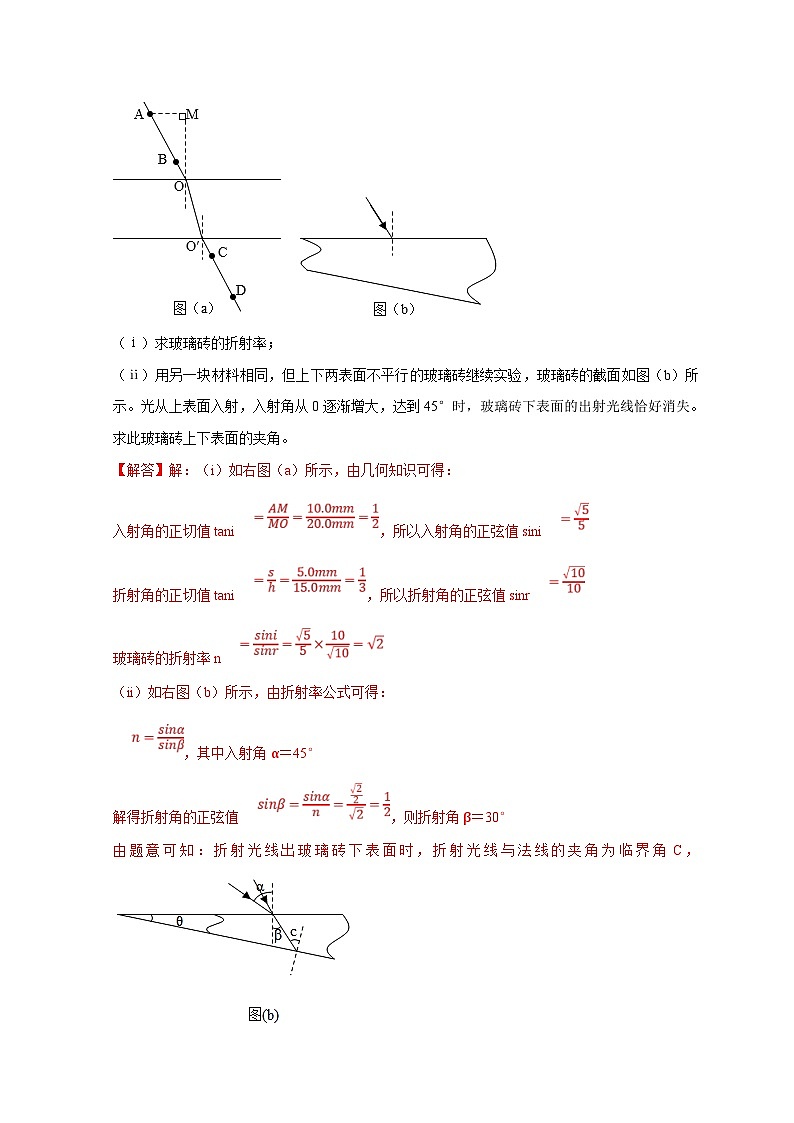 A M
B
O
O′ C
D
图（a）

图（b）

（ⅰ）求玻璃砖的折射率；

（ⅱ）用另一块材料相同，但上下两表面不平行的玻璃砖继续实验，玻璃砖的截面如图（b）所示。光从上表面入射，入射角从 0 逐渐增大，达到 45° 时，玻璃砖下表面的出射光线恰好消失。求此玻璃砖上下表面的夹角。

【解答】解：（i）如右图（a）所示，由几何知识可得：

入射角的正切值 tani $=\frac{AM}{MO}=\frac{10.0mm}{20.0mm}=\frac{1}{2}$，所以入射角的正弦值 sini $=\frac{\sqrt{5}}{5}$

折射角的正切值 tani $=\frac{s}{h}=\frac{5.0mm}{15.0mm}=\frac{1}{3}$，所以折射角的正弦值 sinr $=\frac{\sqrt{10}}{10}$

玻璃砖的折射率 n $=\frac{sini}{sinr}=\frac{\sqrt{5}}{5}\times\frac{10}{\sqrt{10}}=\sqrt{2}$

（ii）如右图（b）所示，由折射率公式可得：

$n=\frac{sin\alpha}{sin\beta}$，其中入射角 α=45°

解得折射角的正弦值 $sin\beta=\frac{sin\alpha}{n}=\frac{\frac{\sqrt{2}}{2}}{\sqrt{2}}=\frac{1}{2}$，则折射角 β=30°

由题意可知：折射光线出玻璃砖下表面时，折射光线与法线的夹角为临界角 C，

α
θ
β
c

图(b)